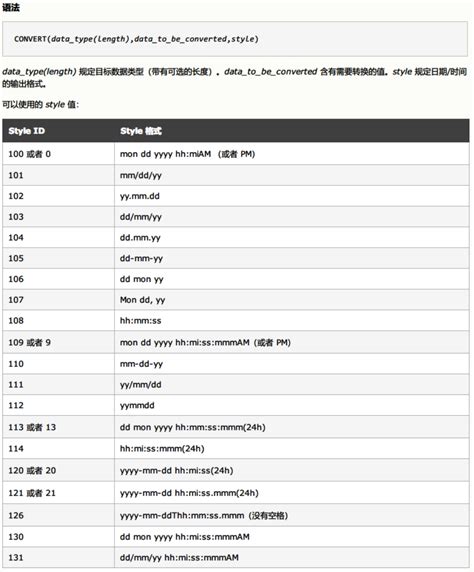 语法

CONVERT(data_type(length),data_to_be_converted,style)

data_type(length) 规定目标数据类型（带有可选的长度）。data_to_be_converted 含有需要转换的值。style 规定日期/时间的输出格式。

可以使用的 style 值：

| Style ID | Style 格式 |
|---|---|
| 100 或者 0 | mon dd yyyy hh:miAM （或者 PM) |
| 101 | mm/dd/yy |
| 102 | yy.mm.dd |
| 103 | dd/mm/yy |
| 104 | dd.mm.yy |
| 105 | dd-mm-yy |
| 106 | dd mon yy |
| 107 | Mon dd, yy |
| 108 | hh:mm:ss |
| 109 或者 9 | mon dd yyyy hh:mi:ss:mmmAM（或者 PM) |
| 110 | mm-dd-yy |
| 111 | yy/mm/dd |
| 112 | yymmdd |
| 113 或者 13 | dd mon yyyy hh:mm:ss:mmm(24h) |
| 114 | hh:mi:ss:mmm(24h) |
| 120 或者 20 | yyyy-mm-dd hh:mi:ss(24h) |
| 121 或者 21 | yyyy-mm-dd hh:mi:ss.mmm(24h) |
| 126 | yyyy-mm-ddThh:mm:ss.mmm（没有空格） |
| 130 | dd mon yyyy hh:mi:ss:mmmAM |
| 131 | dd/mm/yy hh:mi:ss:mmmAM |